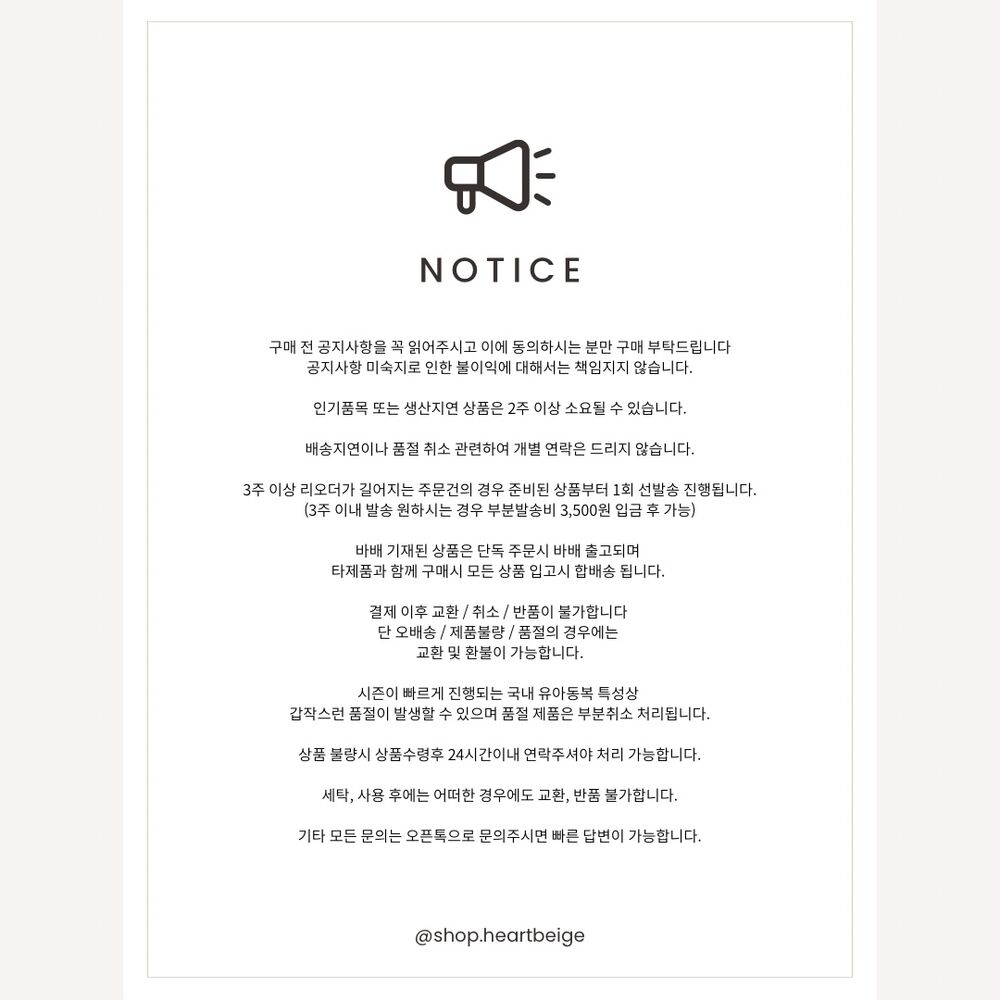 NOTICE

구매 전 공지사항을 꼭 읽어주시고 이에 동의하시는 분만 구매 부탁드립니다
공지사항 미숙지로 인한 불이익에 대해서는 책임지지 않습니다.

인기품목 또는 생산지연 상품은 2주 이상 소요될 수 있습니다.

배송지연이나 품절 취소 관련하여 개별 연락은 드리지 않습니다.

3주 이상 리오더가 길어지는 주문건의 경우 준비된 상품부터 1회 선발송 진행됩니다.
(3주 이내 발송 원하시는 경우 부분발송비 3,500원 입금 후 가능)

바배 기재된 상품은 단독 주문시 바배 출고되며
타제품과 함께 구매시 모든 상품 입고시 합배송 됩니다.

결제 이후 교환 / 취소 / 반품이 불가합니다
단 오배송 / 제품불량 / 품절의 경우에는
교환 및 환불이 가능합니다.

시즌이 빠르게 진행되는 국내 유아동복 특성상
갑작스런 품절이 발생할 수 있으며 품절 제품은 부분취소 처리됩니다.

상품 불량시 상품수령후 24시간이내 연락주셔야 처리 가능합니다.

세탁, 사용 후에는 어떠한 경우에도 교환, 반품 불가합니다.

기타 모든 문의는 오픈톡으로 문의주시면 빠른 답변이 가능합니다.

@shop.heartbeige